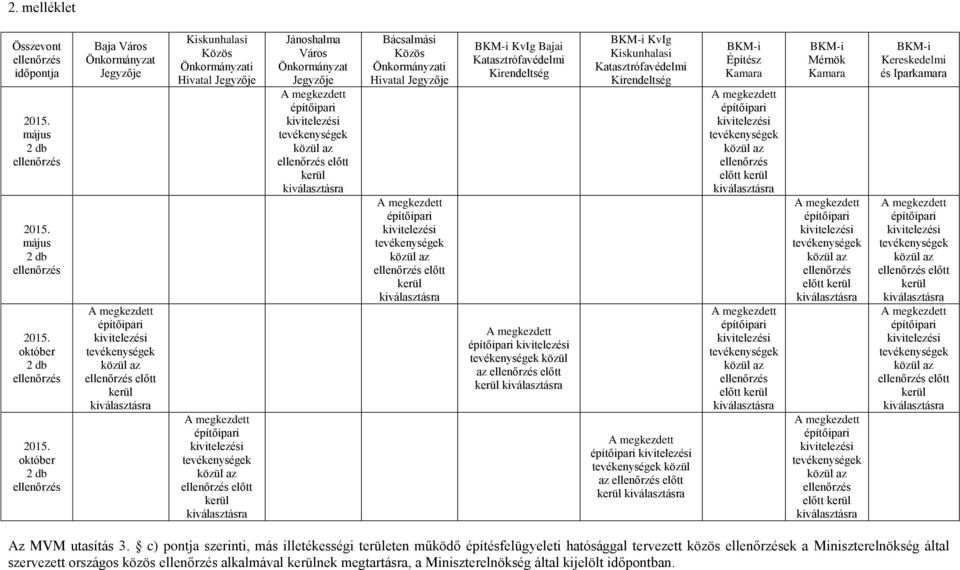 2. melléklet

| Összevont ellenőrzés időpontja | Baja Város Önkormányzat Jegyzője | Kiskunhalasi Közös Önkormányzati Hivatal Jegyzője | Jánoshalma Város Önkormányzat Jegyzője | Bácsalmási Közös Önkormányzati Hivatal Jegyzője | BKM-i KvIg Bajai Katasztrófavédelmi Kirendeltség | BKM-i KvIg Kiskunhalasi Katasztrófavédelmi Kirendeltség | BKM-i Építész Kamara | BKM-i Mérnök Kamara | BKM-i Kereskedelmi és Iparkamara |
|---|---|---|---|---|---|---|---|---|---|
| 2015. május 2 db ellenőrzés | | | A megkezdett építőipari kivitelezési tevékenységek közül az ellenőrzés előtt kerül kiválasztásra | | | | A megkezdett építőipari kivitelezési tevékenységek közül az ellenőrzés előtt kerül kiválasztásra | | |
| 2015. május 2 db ellenőrzés | | | | A megkezdett építőipari kivitelezési tevékenységek közül az ellenőrzés előtt kerül kiválasztásra | | | | A megkezdett építőipari kivitelezési tevékenységek közül az ellenőrzés előtt kerül kiválasztásra | A megkezdett építőipari kivitelezési tevékenységek közül az ellenőrzés előtt kerül kiválasztásra |
| 2015. október 2 db ellenőrzés | A megkezdett építőipari kivitelezési tevékenységek közül az ellenőrzés előtt kerül kiválasztásra | | | | A megkezdett építőipari kivitelezési tevékenységek közül az ellenőrzés előtt kerül kiválasztásra | | A megkezdett építőipari kivitelezési tevékenységek közül az ellenőrzés előtt kerül kiválasztásra | | A megkezdett építőipari kivitelezési tevékenységek közül az ellenőrzés előtt kerül kiválasztásra |
| 2015. október 2 db ellenőrzés | | A megkezdett építőipari kivitelezési tevékenységek közül az ellenőrzés előtt kerül kiválasztásra | | | | A megkezdett építőipari kivitelezési tevékenységek közül az ellenőrzés előtt kerül kiválasztásra | | A megkezdett építőipari kivitelezési tevékenységek közül az ellenőrzés előtt kerül kiválasztásra | |

Az MVM utasítás 3. § c) pontja szerinti, más illetékességi területen működő építésfelügyeleti hatósággal tervezett közös ellenőrzések a Miniszterelnökség által szervezett országos közös ellenőrzés alkalmával kerülnek megtartásra, a Miniszterelnökség által kijelölt időpontban.